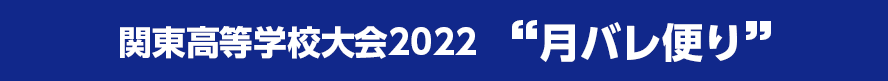 関東高等学校大会2022　“月バレ便り”